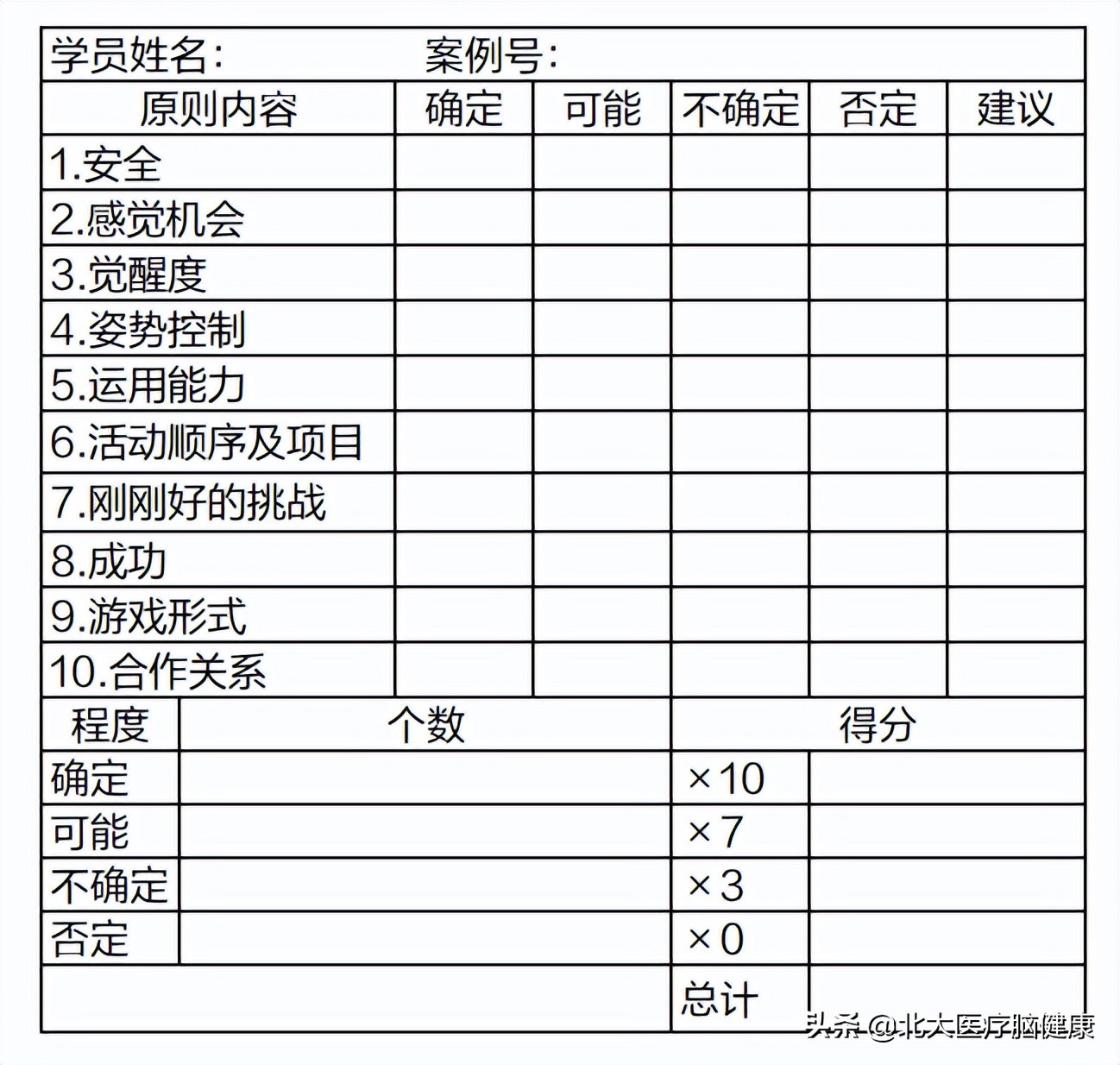 学员姓名：　　　　案例号：

| 原则内容 | 确定 | 可能 | 不确定 | 否定 | 建议 |
|---|---|---|---|---|---|
| 1.安全 | | | | | |
| 2.感觉机会 | | | | | |
| 3.觉醒度 | | | | | |
| 4.姿势控制 | | | | | |
| 5.运用能力 | | | | | |
| 6.活动顺序及项目 | | | | | |
| 7.刚刚好的挑战 | | | | | |
| 8.成功 | | | | | |
| 9.游戏形式 | | | | | |
| 10.合作关系 | | | | | |

| 程度 | 个数 | 得分 | |
|---|---|---|---|
| 确定 | | ×10 | |
| 可能 | | ×7 | |
| 不确定 | | ×3 | |
| 否定 | | ×0 | |
| | | 总计 | |

头条 @北大医疗脑健康